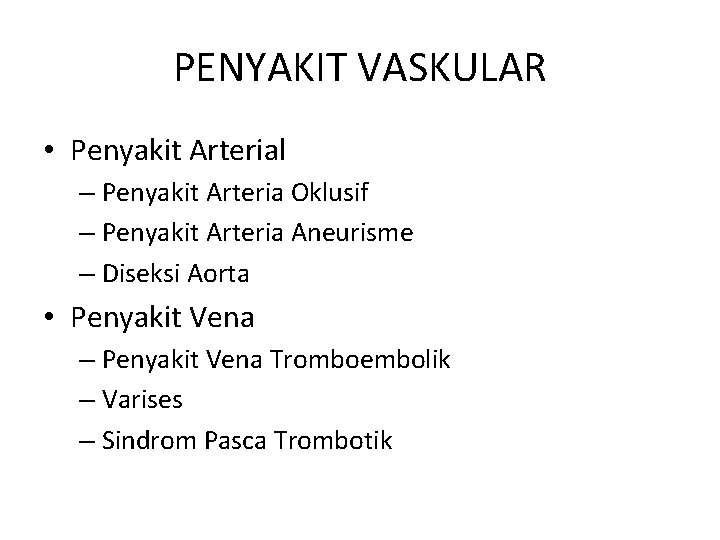 PENYAKIT VASKULAR

• Penyakit Arterial
– Penyakit Arteria Oklusif
– Penyakit Arteria Aneurisme
– Diseksi Aorta
• Penyakit Vena
– Penyakit Vena Tromboembolik
– Varises
– Sindrom Pasca Trombotik